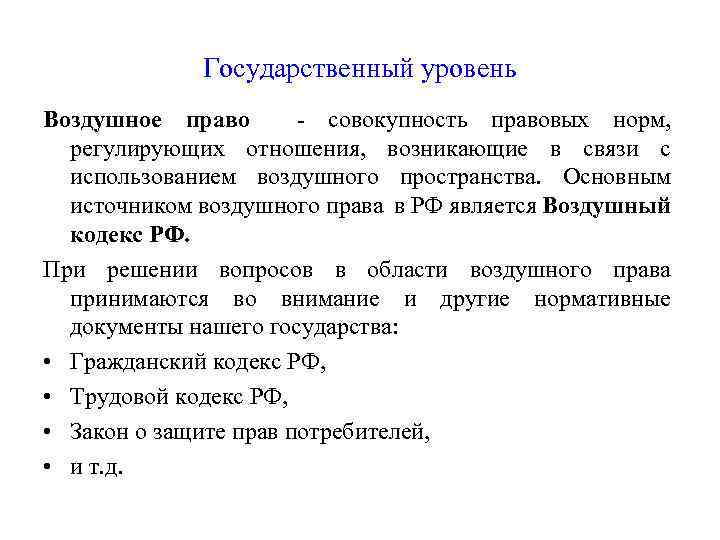 Государственный уровень

Воздушное право - совокупность правовых норм, регулирующих отношения, возникающие в связи с использованием воздушного пространства. Основным источником воздушного права в РФ является Воздушный кодекс РФ.

При решении вопросов в области воздушного права принимаются во внимание и другие нормативные документы нашего государства:

• Гражданский кодекс РФ,
• Трудовой кодекс РФ,
• Закон о защите прав потребителей,
• и т.д.